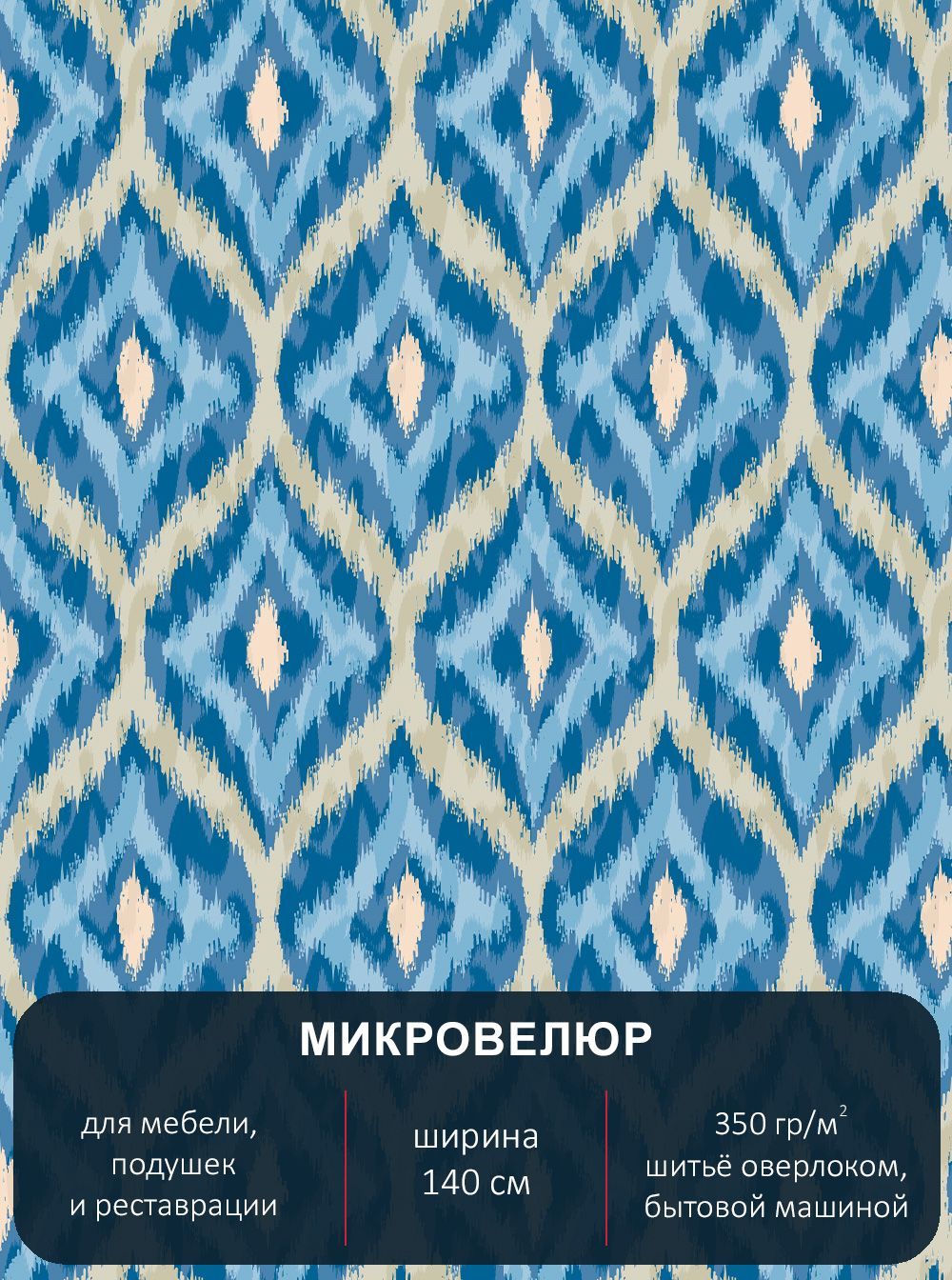 МИКРОВЕЛЮР

для мебели, подушек и реставрации

ширина 140 см

350 гр/м$^2$ шитьё оверлоком, бытовой машиной